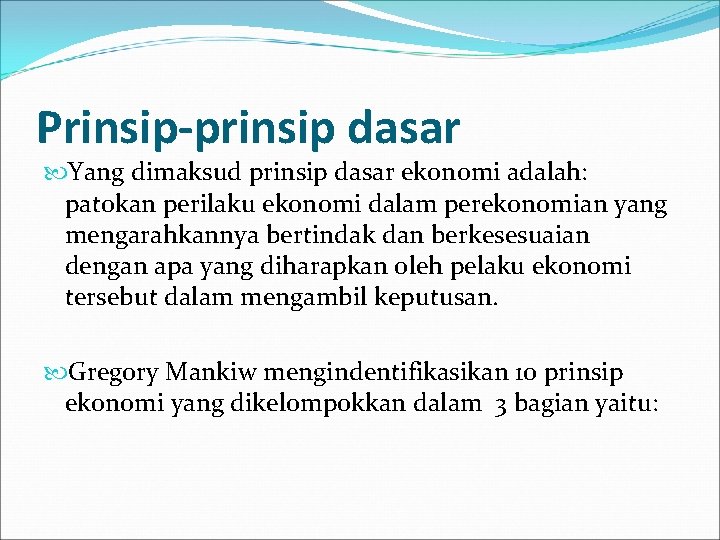 Prinsip-prinsip dasar

Yang dimaksud prinsip dasar ekonomi adalah: patokan perilaku ekonomi dalam perekonomian yang mengarahkannya bertindak dan berkesesuaian dengan apa yang diharapkan oleh pelaku ekonomi tersebut dalam mengambil keputusan.

Gregory Mankiw mengindentifikasikan 10 prinsip ekonomi yang dikelompokkan dalam 3 bagian yaitu: